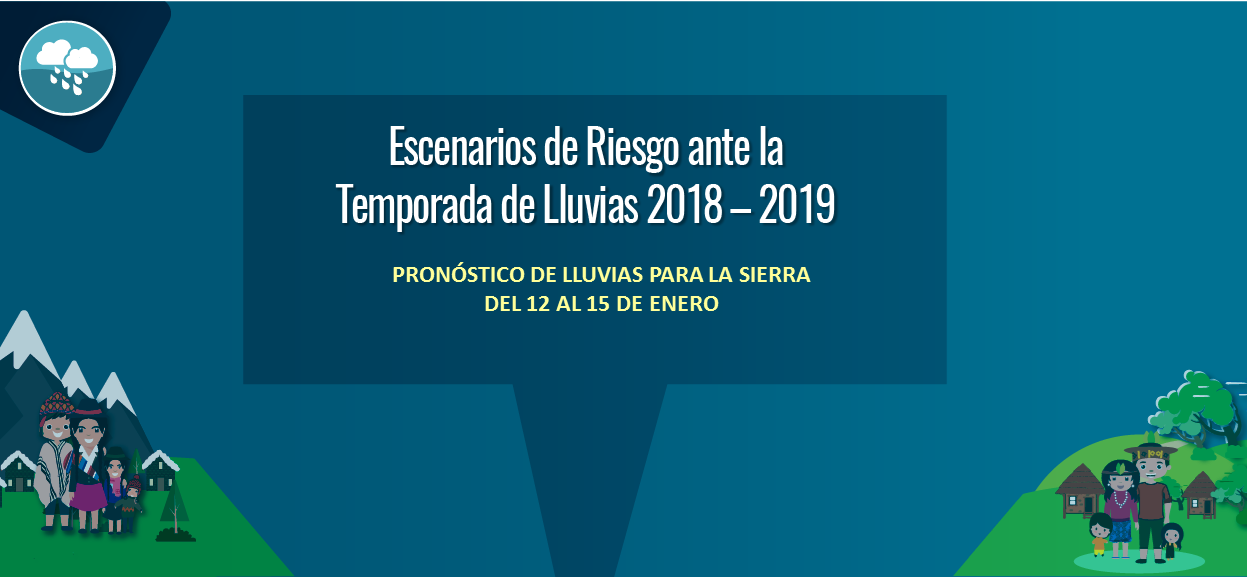 Escenarios de Riesgo ante la Temporada de Lluvias 2018 – 2019

PRONÓSTICO DE LLUVIAS PARA LA SIERRA DEL 12 AL 15 DE ENERO